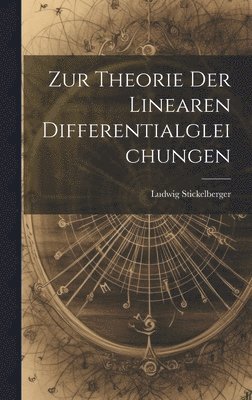 Zur Theorie Der Linearen Differentialgleichungen

Ludwig Stickelberger